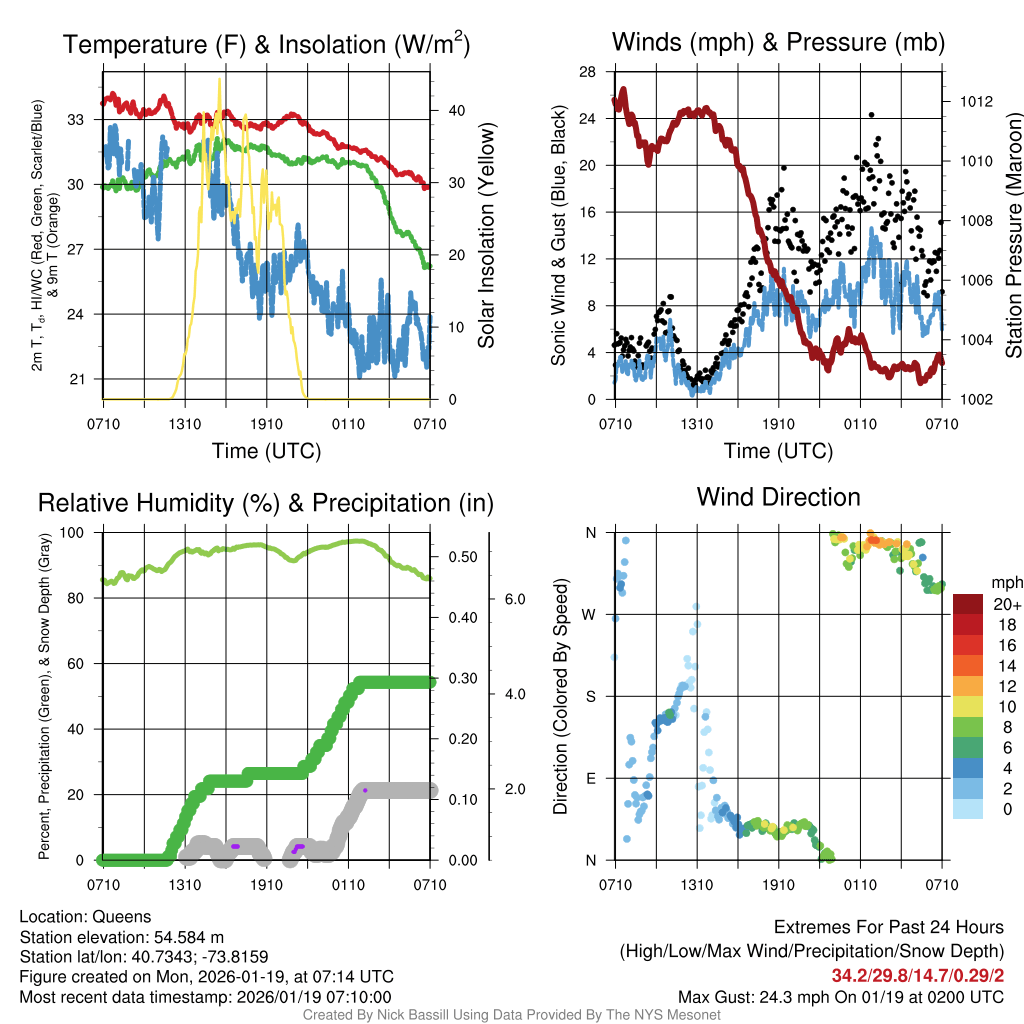 Temperature (F) & Insolation (W/m$^2$)

2m T, T$_d$, HI/WC (Red, Green, Scarlet/Blue) & 9m T (Orange)

33
30
27
24
21

40
30
20
10
0

Solar Insolation (Yellow)

0710 1310 1910 0110 0710

Time (UTC)

Winds (mph) & Pressure (mb)

Sonic Wind & Gust (Blue, Black)

28
24
20
16
12
8
4
0

1012
1010
1008
1006
1004
1002

Station Pressure (Maroon)

0710 1310 1910 0110 0710

Time (UTC)

Relative Humidity (%) & Precipitation (in)

Percent, Precipitation (Green), & Snow Depth (Gray)

100
80
60
40
20
0

0.50
0.40
0.30
0.20
0.10
0.00

6.0
4.0
2.0

0710 1310 1910 0110 0710

Wind Direction

Direction (Colored By Speed)

N
W
S
E
N

0710 1310 1910 0110 0710

mph
20+
18
16
14
12
10
8
6
4
2
0

Location: Queens
Station elevation: 54.584 m
Station lat/lon: 40.7343; -73.8159
Figure created on Mon, 2026-01-19, at 07:14 UTC
Most recent data timestamp: 2026/01/19 07:10:00

Extremes For Past 24 Hours
(High/Low/Max Wind/Precipitation/Snow Depth)
34.2/29.8/14.7/0.29/2
Max Gust: 24.3 mph On 01/19 at 0200 UTC

Created By Nick Bassill Using Data Provided By The NYS Mesonet